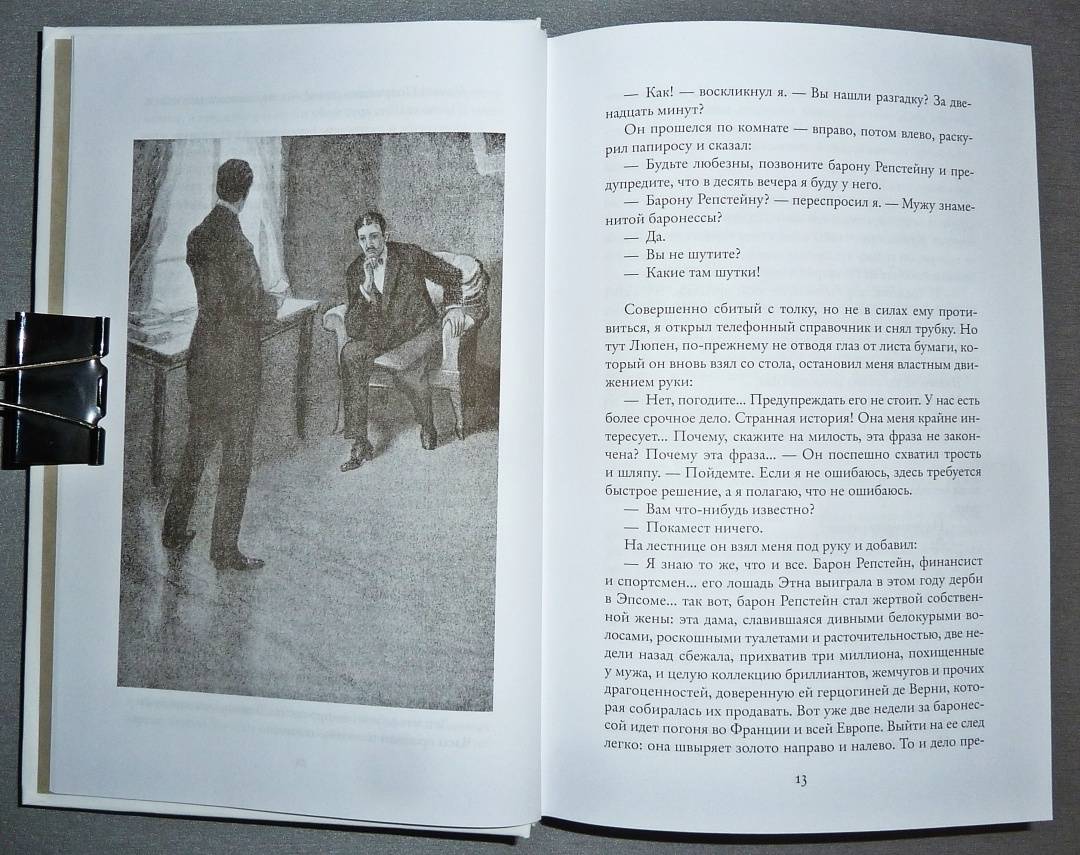 — Как! — воскликнул я. — Вы нашли разгадку? За двенадцать минут?

Он прошелся по комнате — вправо, потом влево, раскурил папиросу и сказал:

— Будьте любезны, позвоните барону Репстейну и предупредите, что в десять вечера я буду у него.

— Барону Репстейну? — переспросил я. — Мужу знаменитой баронессы?

— Да.

— Вы не шутите?

— Какие там шутки!

Совершенно сбитый с толку, но не в силах ему противиться, я открыл телефонный справочник и снял трубку. Но тут Люпен, по-прежнему не отводя глаз от листа бумаги, который он вновь взял со стола, остановил меня властным движением руки:

— Нет, погодите... Предупреждать его не стоит. У нас есть более срочное дело. Странная история! Она меня крайне интересует... Почему, скажите на милость, эта фраза не закончена? Почему эта фраза... — Он поспешно схватил трость и шляпу. — Пойдемте. Если я не ошибаюсь, здесь требуется быстрое решение, а я полагаю, что не ошибаюсь.

— Вам что-нибудь известно?

— Покамест ничего.

На лестнице он взял меня под руку и добавил:

— Я знаю то же, что и все. Барон Репстейн, финансист и спортсмен... его лошадь Этна выиграла в этом году дерби в Эпсоме... так вот, барон Репстейн стал жертвой собственной жены: эта дама, славившаяся дивными белокурыми волосами, роскошными туалетами и расточительностью, две недели назад сбежала, прихватив три миллиона, похищенные у мужа, и целую коллекцию бриллиантов, жемчугов и прочих драгоценностей, доверенную ей герцогиней де Верни, которая собиралась их продавать. Вот уже две недели за баронессой идет погоня во Франции и всей Европе. Выйти на ее след легко: она швыряет золото направо и налево. То и дело пре-

13